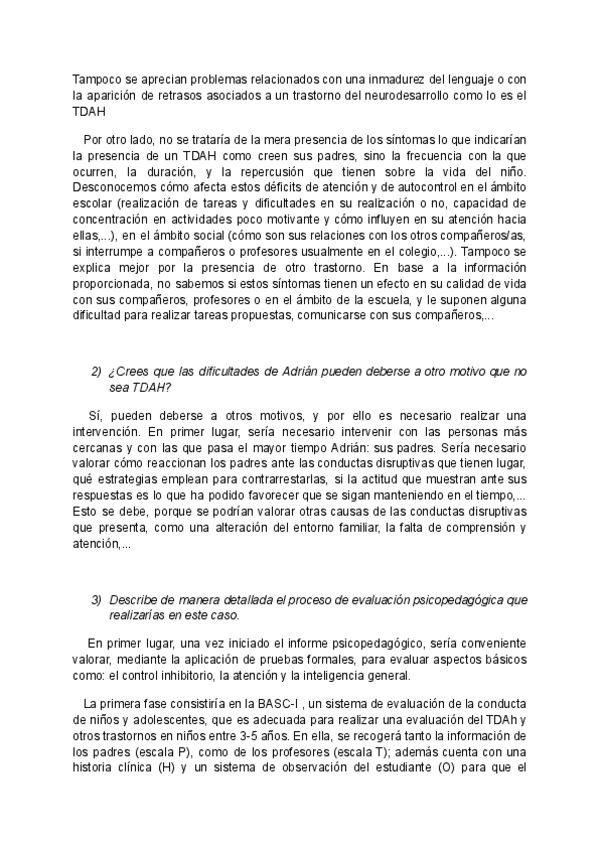 Tampoco se aprecian problemas relacionados con una inmadurez del lenguaje o con la aparición de retrasos asociados a un trastorno del neurodesarrollo como lo es el TDAH

Por otro lado, no se trataría de la mera presencia de los síntomas lo que indicarían la presencia de un TDAH como creen sus padres, sino la frecuencia con la que ocurren, la duración, y la repercusión que tienen sobre la vida del niño. Desconocemos cómo afecta estos déficits de atención y de autocontrol en el ámbito escolar (realización de tareas y dificultades en su realización o no, capacidad de concentración en actividades poco motivante y cómo influyen en su atención hacia ellas,...), en el ámbito social (cómo son sus relaciones con los otros compañeros/as, si interrumpe a compañeros o profesores usualmente en el colegio,...). Tampoco se explica mejor por la presencia de otro trastorno. En base a la información proporcionada, no sabemos si estos síntomas tienen un efecto en su calidad de vida con sus compañeros, profesores o en el ámbito de la escuela, y le suponen alguna dificultad para realizar tareas propuestas, comunicarse con sus compañeros,...

2) ¿Crees que las dificultades de Adrián pueden deberse a otro motivo que no sea TDAH?

Sí, pueden deberse a otros motivos, y por ello es necesario realizar una intervención. En primer lugar, sería necesario intervenir con las personas más cercanas y con las que pasa el mayor tiempo Adrián: sus padres. Sería necesario valorar cómo reaccionan los padres ante las conductas disruptivas que tienen lugar, qué estrategias emplean para contrarrestarlas, si la actitud que muestran ante sus respuestas es lo que ha podido favorecer que se sigan manteniendo en el tiempo,... Esto se debe, porque se podrían valorar otras causas de las conductas disruptivas que presenta, como una alteración del entorno familiar, la falta de comprensión y atención,...

3) Describe de manera detallada el proceso de evaluación psicopedagógica que realizarías en este caso.

En primer lugar, una vez iniciado el informe psicopedagógico, sería conveniente valorar, mediante la aplicación de pruebas formales, para evaluar aspectos básicos como: el control inhibitorio, la atención y la inteligencia general.

La primera fase consistiría en la BASC-I , un sistema de evaluación de la conducta de niños y adolescentes, que es adecuada para realizar una evaluación del TDAh y otros trastornos en niños entre 3-5 años. En ella, se recogerá tanto la información de los padres (escala P), como de los profesores (escala T); además cuenta con una historia clínica (H) y un sistema de observación del estudiante (O) para que el